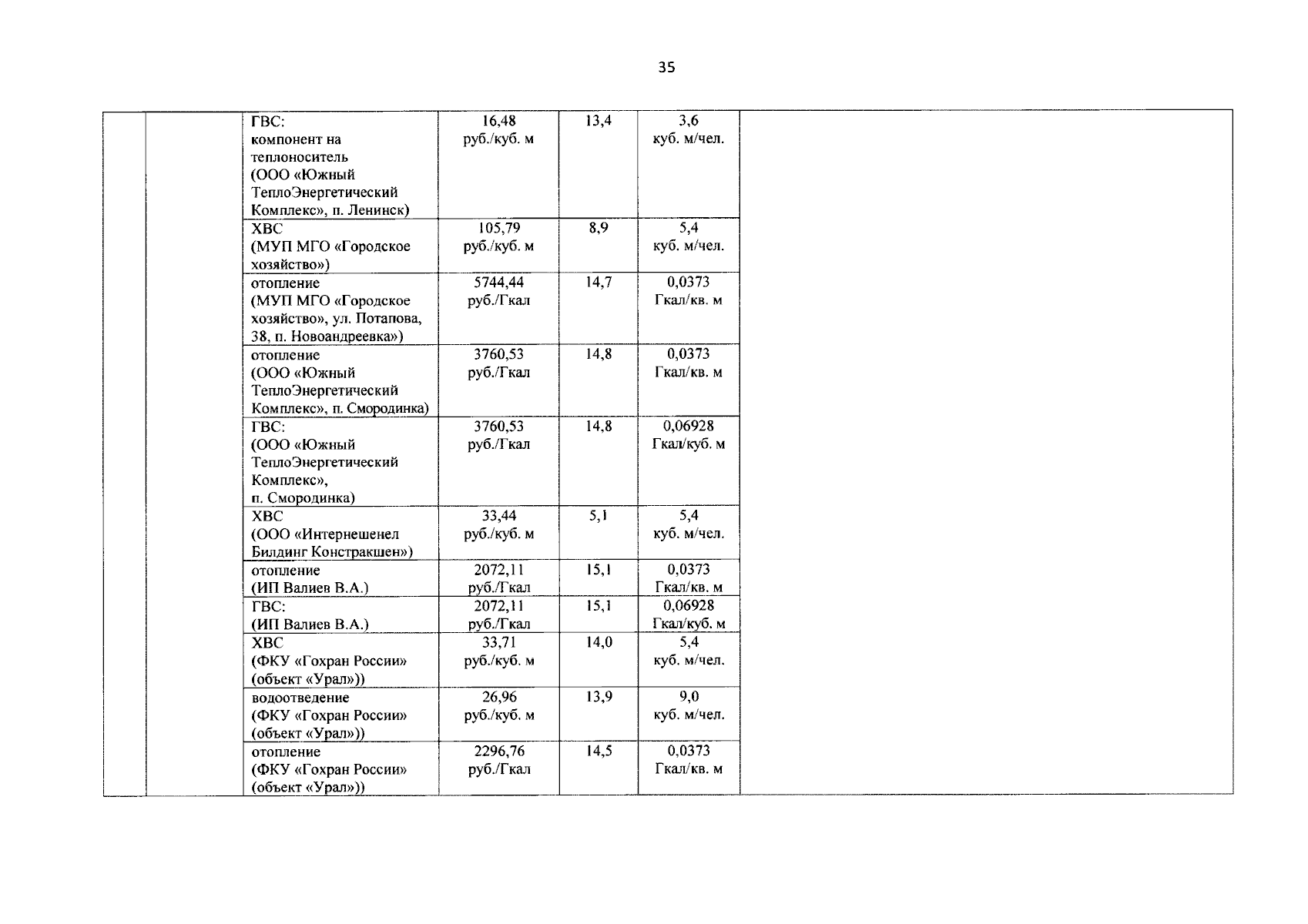 35

|  |  |  |  |  |  |  |
|---|---|---|---|---|---|---|
|  |  | ГВС: компонент на теплоноситель (ООО «Южный ТеплоЭнергетический Комплекс», п. Ленинск) | 16,48 руб./куб. м | 13,4 | 3,6 куб. м/чел. |  |
|  |  | ХВС (МУП МГО «Городское хозяйство») | 105,79 руб./куб. м | 8,9 | 5,4 куб. м/чел. |  |
|  |  | отопление (МУП МГО «Городское хозяйство», ул. Потапова, 38, п. Новоандреевка») | 5744,44 руб./Гкал | 14,7 | 0,0373 Гкал/кв. м |  |
|  |  | отопление (ООО «Южный ТеплоЭнергетический Комплекс», п. Смородинка) | 3760,53 руб./Гкал | 14,8 | 0,0373 Гкал/кв. м |  |
|  |  | ГВС: (ООО «Южный ТеплоЭнергетический Комплекс», п. Смородинка) | 3760,53 руб./Гкал | 14,8 | 0,06928 Гкал/куб. м |  |
|  |  | ХВС (ООО «Интернешенел Билдинг Констракшен») | 33,44 руб./куб. м | 5,1 | 5,4 куб. м/чел. |  |
|  |  | отопление (ИП Валиев В.А.) | 2072,11 руб./Гкал | 15,1 | 0,0373 Гкал/кв. м |  |
|  |  | ГВС: (ИП Валиев В.А.) | 2072,11 руб./Гкал | 15,1 | 0,06928 Гкал/куб. м |  |
|  |  | ХВС (ФКУ «Гохран России» (объект «Урал»)) | 33,71 руб./куб. м | 14,0 | 5,4 куб. м/чел. |  |
|  |  | водоотведение (ФКУ «Гохран России» (объект «Урал»)) | 26,96 руб./куб. м | 13,9 | 9,0 куб. м/чел. |  |
|  |  | отопление (ФКУ «Гохран России» (объект «Урал»)) | 2296,76 руб./Гкал | 14,5 | 0,0373 Гкал/кв. м |  |